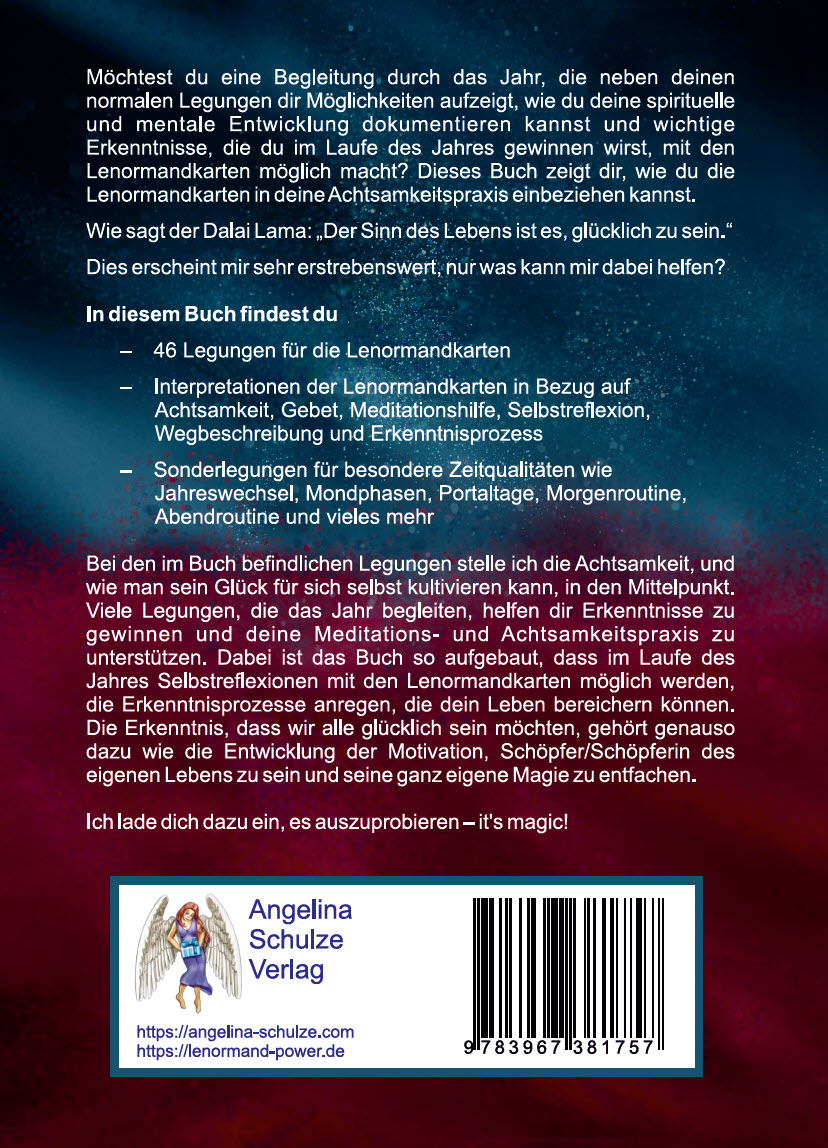 Möchtest du eine Begleitung durch das Jahr, die neben deinen normalen Legungen dir Möglichkeiten aufzeigt, wie du deine spirituelle und mentale Entwicklung dokumentieren kannst und wichtige Erkenntnisse, die du im Laufe des Jahres gewinnen wirst, mit den Lenormandkarten möglich macht? Dieses Buch zeigt dir, wie du die Lenormandkarten in deine Achtsamkeitspraxis einbeziehen kannst.

Wie sagt der Dalai Lama: „Der Sinn des Lebens ist es, glücklich zu sein."

Dies erscheint mir sehr erstrebenswert, nur was kann mir dabei helfen?

In diesem Buch findest du

– 46 Legungen für die Lenormandkarten

– Interpretationen der Lenormandkarten in Bezug auf Achtsamkeit, Gebet, Meditationshilfe, Selbstreflexion, Wegbeschreibung und Erkenntnisprozess

– Sonderlegungen für besondere Zeitqualitäten wie Jahreswechsel, Mondphasen, Portaltage, Morgenroutine, Abendroutine und vieles mehr

Bei den im Buch befindlichen Legungen stelle ich die Achtsamkeit, und wie man sein Glück für sich selbst kultivieren kann, in den Mittelpunkt. Viele Legungen, die das Jahr begleiten, helfen dir Erkenntnisse zu gewinnen und deine Meditations- und Achtsamkeitspraxis zu unterstützen. Dabei ist das Buch so aufgebaut, dass im Laufe des Jahres Selbstreflexionen mit den Lenormandkarten möglich werden, die Erkenntnisprozesse anregen, die dein Leben bereichern können. Die Erkenntnis, dass wir alle glücklich sein möchten, gehört genauso dazu wie die Entwicklung der Motivation, Schöpfer/Schöpferin des eigenen Lebens zu sein und seine ganz eigene Magie zu entfachen.

Ich lade dich dazu ein, es auszuprobieren – it's magic!

Angelina Schulze Verlag

https://angelina-schulze.com
https://lenormand-power.de

9 783967 381757